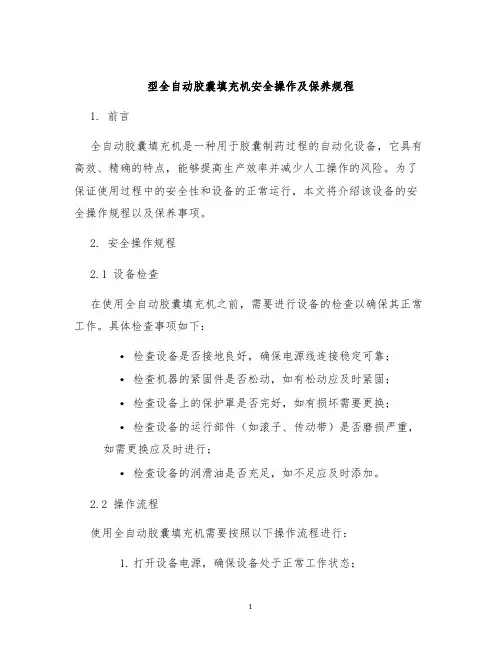 型全自动胶囊填充机安全操作及保养规程

1. 前言

全自动胶囊填充机是一种用于胶囊制药过程的自动化设备，它具有高效、精确的特点，能够提高生产效率并减少人工操作的风险。为了保证使用过程中的安全性和设备的正常运行，本文将介绍该设备的安全操作规程以及保养事项。

2. 安全操作规程

2.1 设备检查

在使用全自动胶囊填充机之前，需要进行设备的检查以确保其正常工作。具体检查事项如下：

• 检查设备是否接地良好，确保电源线连接稳定可靠；
• 检查机器的紧固件是否松动，如有松动应及时紧固；
• 检查设备上的保护罩是否完好，如有损坏需要更换；
• 检查设备的运行部件（如滚子、传动带）是否磨损严重，如需更换应及时进行；
• 检查设备的润滑油是否充足，如不足应及时添加。

2.2 操作流程

使用全自动胶囊填充机需要按照以下操作流程进行：

1. 打开设备电源，确保设备处于正常工作状态；

1